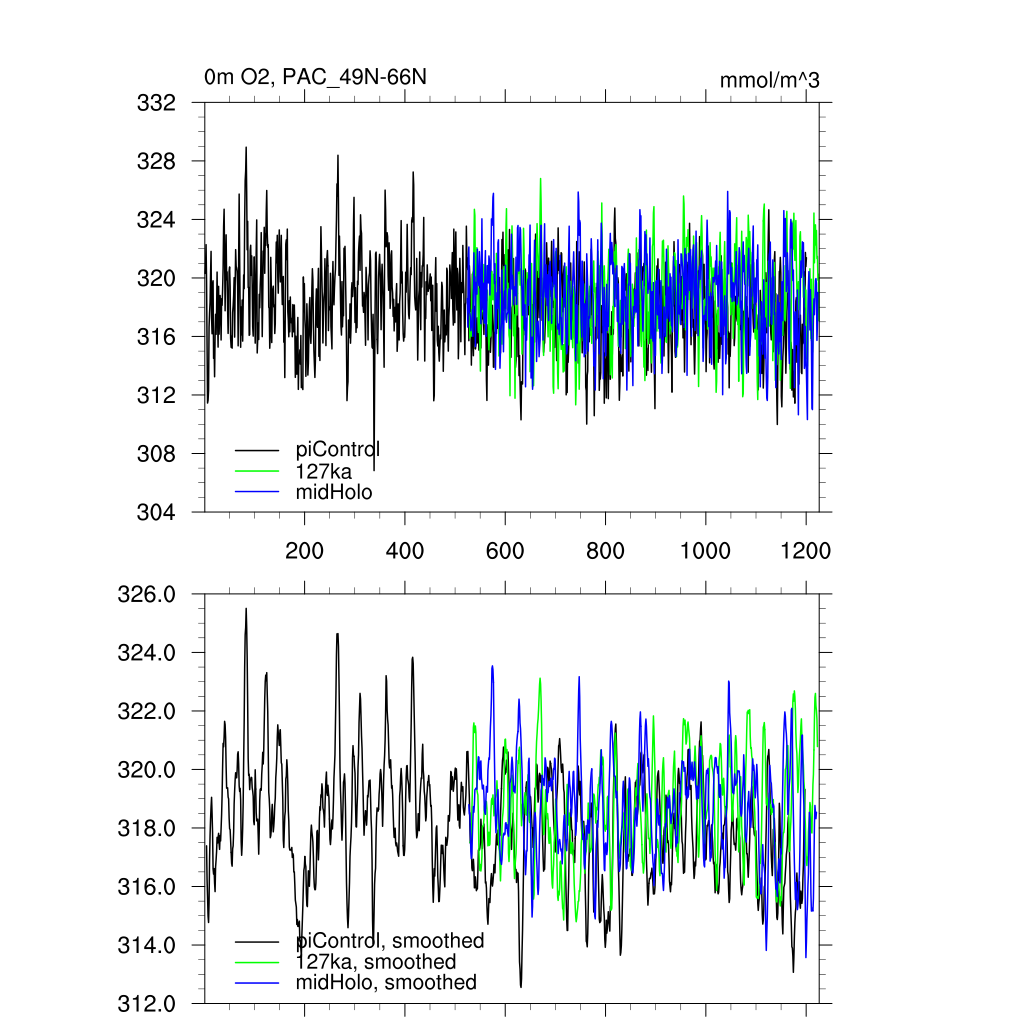 0m O2, PAC_49N-66N

mmol/m^3

332
328
324
320
316
312
308
304

piControl
127ka
midHolo

200
400
600
800
1000
1200

326.0
324.0
322.0
320.0
318.0
316.0
314.0
312.0

piControl, smoothed
127ka, smoothed
midHolo, smoothed